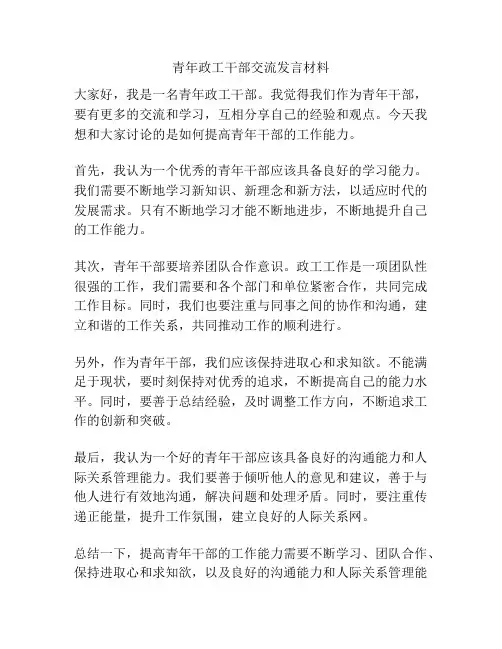 青年政工干部交流发言材料

大家好，我是一名青年政工干部。我觉得我们作为青年干部，要有更多的交流和学习，互相分享自己的经验和观点。今天我想和大家讨论的是如何提高青年干部的工作能力。

首先，我认为一个优秀的青年干部应该具备良好的学习能力。我们需要不断地学习新知识、新理念和新方法，以适应时代的发展需求。只有不断地学习才能不断地进步，不断地提升自己的工作能力。

其次，青年干部要培养团队合作意识。政工工作是一项团队性很强的工作，我们需要和各个部门和单位紧密合作，共同完成工作目标。同时，我们也要注重与同事之间的协作和沟通，建立和谐的工作关系，共同推动工作的顺利进行。

另外，作为青年干部，我们应该保持进取心和求知欲。不能满足于现状，要时刻保持对优秀的追求，不断提高自己的能力水平。同时，要善于总结经验，及时调整工作方向，不断追求工作的创新和突破。

最后，我认为一个好的青年干部应该具备良好的沟通能力和人际关系管理能力。我们要善于倾听他人的意见和建议，善于与他人进行有效地沟通，解决问题和处理矛盾。同时，要注重传递正能量，提升工作氛围，建立良好的人际关系网。

总结一下，提高青年干部的工作能力需要不断学习、团队合作、保持进取心和求知欲，以及良好的沟通能力和人际关系管理能